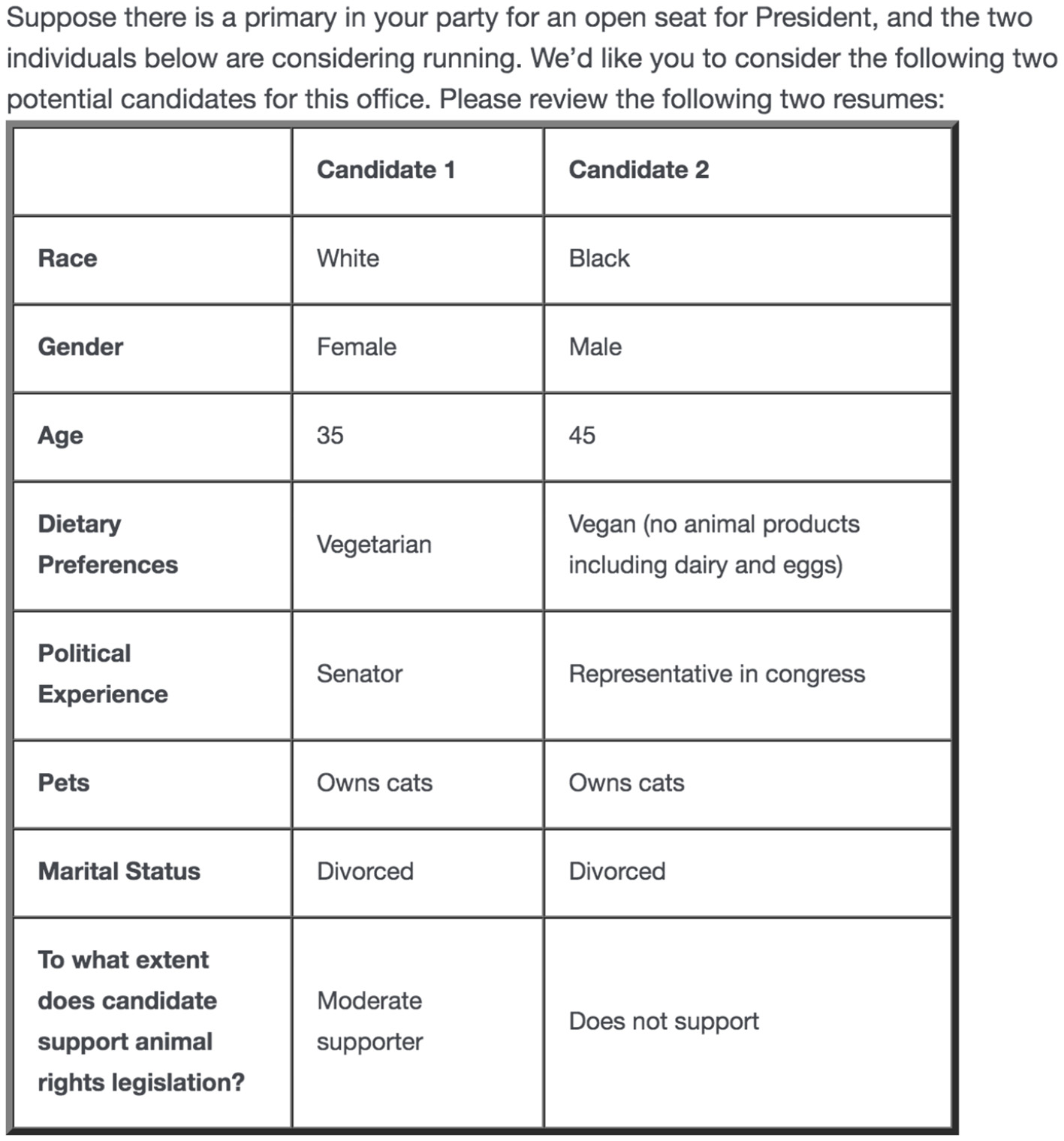 Suppose there is a primary in your party for an open seat for President, and the two individuals below are considering running. We'd like you to consider the following two potential candidates for this office. Please review the following two resumes:

| | Candidate 1 | Candidate 2 |
|---|---|---|
| Race | White | Black |
| Gender | Female | Male |
| Age | 35 | 45 |
| Dietary Preferences | Vegetarian | Vegan (no animal products including dairy and eggs) |
| Political Experience | Senator | Representative in congress |
| Pets | Owns cats | Owns cats |
| Marital Status | Divorced | Divorced |
| To what extent does candidate support animal rights legislation? | Moderate supporter | Does not support |